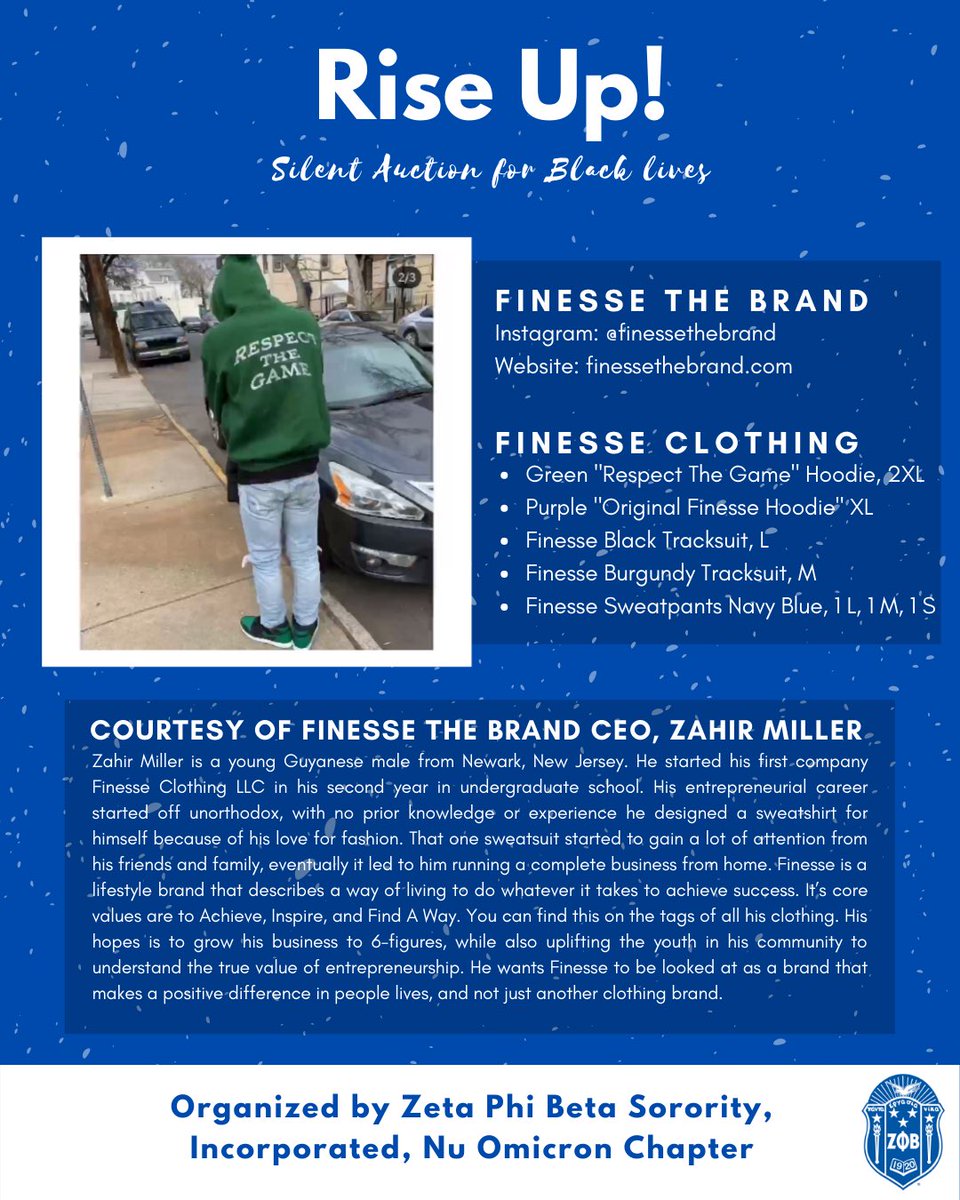 Rise Up!

Silent Auction for Black lives

2/3

RESPECT THE GAME

FINESSE THE BRAND
Instagram: @finessethebrand
Website: finessethebrand.com

FINESSE CLOTHING
- Green "Respect The Game" Hoodie, 2XL
- Purple "Original Finesse Hoodie" XL
- Finesse Black Tracksuit, L
- Finesse Burgundy Tracksuit, M
- Finesse Sweatpants Navy Blue, 1 L, 1 M, 1 S

COURTESY OF FINESSE THE BRAND CEO, ZAHIR MILLER
Zahir Miller is a young Guyanese male from Newark, New Jersey. He started his first company Finesse Clothing LLC in his second year in undergraduate school. His entrepreneurial career started off unorthodox, with no prior knowledge or experience he designed a sweatshirt for himself because of his love for fashion. That one sweatsuit started to gain a lot of attention from his friends and family, eventually it led to him running a complete business from home. Finesse is a lifestyle brand that describes a way of living to do whatever it takes to achieve success. It's core values are to Achieve, Inspire, and Find A Way. You can find this on the tags of all his clothing. His hopes is to grow his business to 6-figures, while also uplifting the youth in his community to understand the true value of entrepreneurship. He wants Finesse to be looked at as a brand that makes a positive difference in people lives, and not just another clothing brand.

Organized by Zeta Phi Beta Sorority, Incorporated, Nu Omicron Chapter

ΖΦΒ
1920